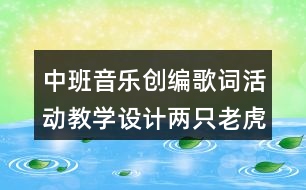 中班音乐创编歌词活动教学设计两只老虎